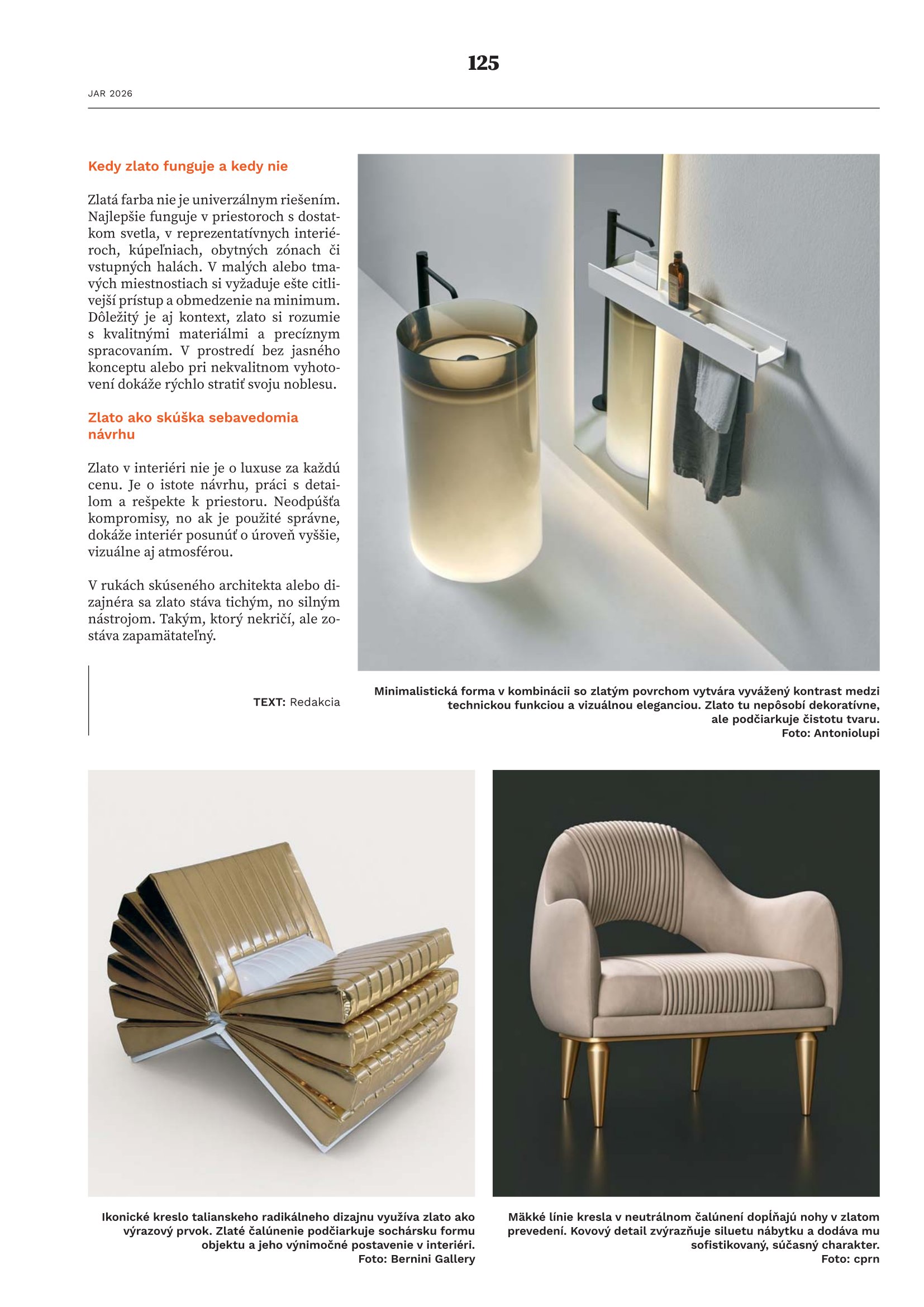 125

JAR 2026

Kedy zlato funguje a kedy nie

Zlatá farba nie je univerzálnym riešením. Najlepšie funguje v priestoroch s dostatkom svetla, v reprezentatívnych interiéroch, kúpeľniach, obytných zónach či vstupných halách. V malých alebo tmavých miestnostiach si vyžaduje ešte citlivejší prístup a obmedzenie na minimum. Dôležitý je aj kontext, zlato si rozumie s kvalitnými materiálmi a precíznym spracovaním. V prostredí bez jasného konceptu alebo pri nekvalitnom vyhotovení dokáže rýchlo stratiť svoju noblesu.

Zlato ako skúška sebavedomia návrhu

Zlato v interiéri nie je o luxuse za každú cenu. Je o istote návrhu, práci s detailom a rešpekte k priestoru. Neodpúšťa kompromisy, no ak je použité správne, dokáže interiér posunúť o úroveň vyššie, vizuálne aj atmosférou.

V rukách skúseného architekta alebo dizajnéra sa zlato stáva tichým, no silným nástrojom. Takým, ktorý nekričí, ale zostáva zapamätateľný.

TEXT: Redakcia

Minimalistická forma v kombinácii so zlatým povrchom vytvára vyvážený kontrast medzi technickou funkciou a vizuálnou eleganciou. Zlato tu nepôsobí dekoratívne, ale podčiarkuje čistotu tvaru.
Foto: Antoniolupi

Ikonické kreslo talianskeho radikálneho dizajnu využíva zlato ako výrazový prvok. Zlaté čalúnenie podčiarkuje sochársku formu objektu a jeho výnimočné postavenie v interiéri.
Foto: Bernini Gallery

Mäkké línie kresla v neutrálnom čalúnení dopĺňajú nohy v zlatom prevedení. Kovový detail zvýrazňuje siluetu nábytku a dodáva mu sofistikovaný, súčasný charakter.
Foto: cprn